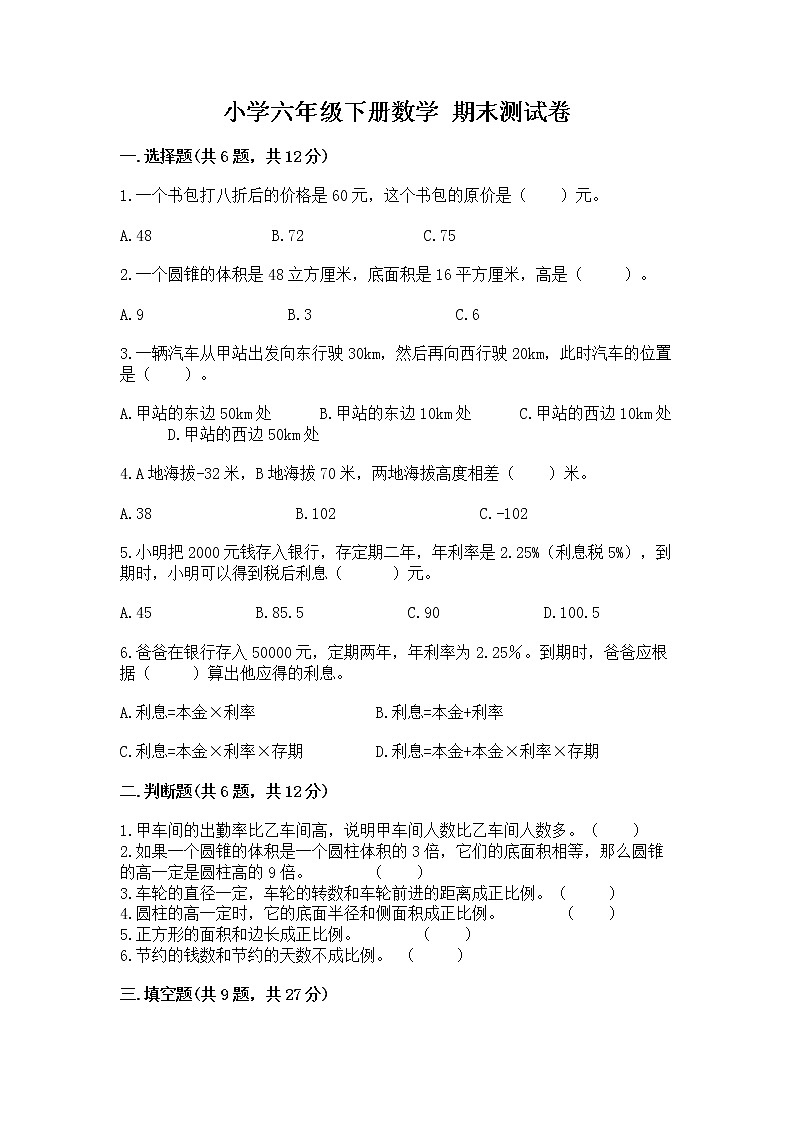 小学六年级下册数学 期末测试卷

一.选择题(共6题，共12分)

1.一个书包打八折后的价格是60元，这个书包的原价是（　　）元。

A.48　　　　B.72　　　　C.75

2.一个圆锥的体积是48立方厘米，底面积是16平方厘米，高是（　　）。

A.9　　　　B.3　　　　C.6

3.一辆汽车从甲站出发向东行驶30km，然后再向西行驶20km，此时汽车的位置是（　　）。

A.甲站的东边50km处　　B.甲站的东边10km处　　C.甲站的西边10km处　　D.甲站的西边50km处

4.A地海拔-32米，B地海拔70米，两地海拔高度相差（　　）米。

A.38　　　　B.102　　　　C.-102

5.小明把2000元钱存入银行，存定期二年，年利率是2.25%（利息税5%），到期时，小明可以得到税后利息（　　）元。

A.45　　　　B.85.5　　　　C.90　　　　D.100.5

6.爸爸在银行存入50000元，定期两年，年利率为2.25%。到期时，爸爸应根据（　　）算出他应得的利息。

A.利息=本金×利率　　　　B.利息=本金+利率

C.利息=本金×利率×存期　　　　D.利息=本金+本金×利率×存期

二.判断题(共6题，共12分)

1.甲车间的出勤率比乙车间高，说明甲车间人数比乙车间人数多。（　　）
2.如果一个圆锥的体积是一个圆柱体积的3倍，它们的底面积相等，那么圆锥的高一定是圆柱高的9倍。　　（　　）
3.车轮的直径一定，车轮的转数和车轮前进的距离成正比例。（　　）
4.圆柱的高一定时，它的底面半径和侧面积成正比例。　　（　　）
5.正方形的面积和边长成正比例。　　（　　）
6.节约的钱数和节约的天数不成比例。（　　）

三.填空题(共9题，共27分)